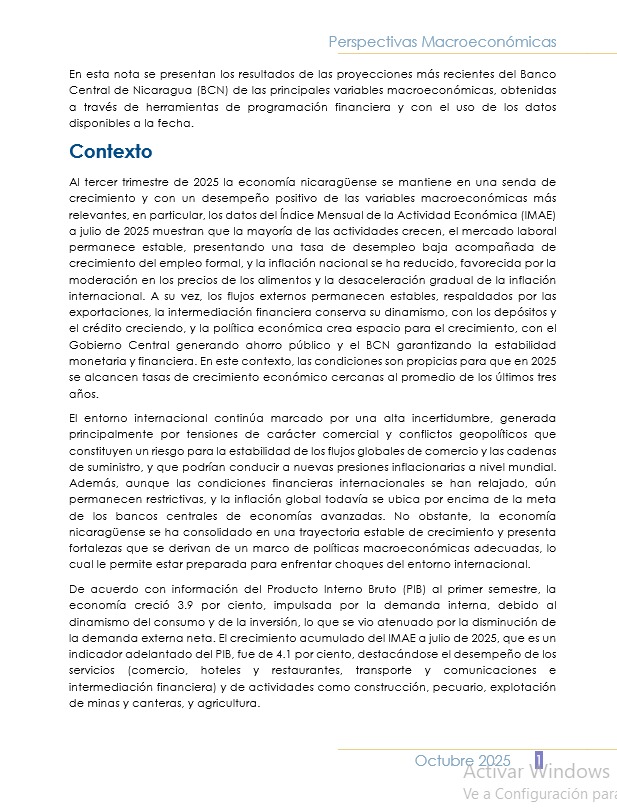 Perspectivas Macroeconómicas

En esta nota se presentan los resultados de las proyecciones más recientes del Banco Central de Nicaragua (BCN) de las principales variables macroeconómicas, obtenidas a través de herramientas de programación financiera y con el uso de los datos disponibles a la fecha.

Contexto

Al tercer trimestre de 2025 la economía nicaragüense se mantiene en una senda de crecimiento y con un desempeño positivo de las variables macroeconómicas más relevantes, en particular, los datos del Índice Mensual de la Actividad Económica (IMAE) a julio de 2025 muestran que la mayoría de las actividades crecen, el mercado laboral permanece estable, presentando una tasa de desempleo baja acompañada de crecimiento del empleo formal, y la inflación nacional se ha reducido, favorecida por la moderación en los precios de los alimentos y la desaceleración gradual de la inflación internacional. A su vez, los flujos externos permanecen estables, respaldados por las exportaciones, la intermediación financiera conserva su dinamismo, con los depósitos y el crédito creciendo, y la política económica crea espacio para el crecimiento, con el Gobierno Central generando ahorro público y el BCN garantizando la estabilidad monetaria y financiera. En este contexto, las condiciones son propicias para que en 2025 se alcancen tasas de crecimiento económico cercanas al promedio de los últimos tres años.

El entorno internacional continúa marcado por una alta incertidumbre, generada principalmente por tensiones de carácter comercial y conflictos geopolíticos que constituyen un riesgo para la estabilidad de los flujos globales de comercio y las cadenas de suministro, y que podrían conducir a nuevas presiones inflacionarias a nivel mundial. Además, aunque las condiciones financieras internacionales se han relajado, aún permanecen restrictivas, y la inflación global todavía se ubica por encima de la meta de los bancos centrales de economías avanzadas. No obstante, la economía nicaragüense se ha consolidado en una trayectoria estable de crecimiento y presenta fortalezas que se derivan de un marco de políticas macroeconómicas adecuadas, lo cual le permite estar preparada para enfrentar choques del entorno internacional.

De acuerdo con información del Producto Interno Bruto (PIB) al primer semestre, la economía creció 3.9 por ciento, impulsada por la demanda interna, debido al dinamismo del consumo y de la inversión, lo que se vio atenuado por la disminución de la demanda externa neta. El crecimiento acumulado del IMAE a julio de 2025, que es un indicador adelantado del PIB, fue de 4.1 por ciento, destacándose el desempeño de los servicios (comercio, hoteles y restaurantes, transporte y comunicaciones e intermediación financiera) y de actividades como construcción, pecuario, explotación de minas y canteras, y agricultura.

Octubre 2025 1

Activar Windows
Ve a Configuración para